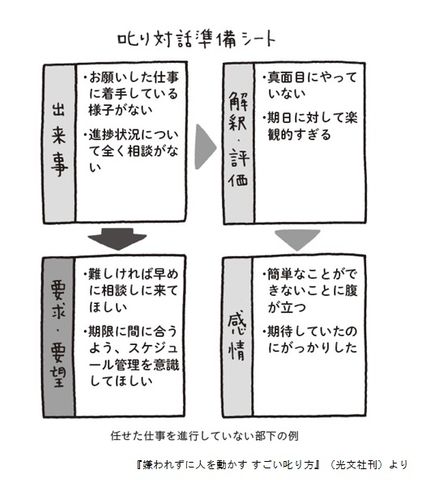 叱り対話準備シート

出来事

・お願いした仕事に着手している様子がない

・進捗状況について全く相談がない

解釈・評価

・真面目にやっていない

・期日に対して楽観的すぎる

要求・要望

・難しければ早めに相談しに来てほしい

・期限に間に合うよう、スケジュール管理を意識してほしい

感情

・簡単なことができないことに腹が立つ

・期待していたのにがっかりした

任せた仕事を進行していない部下の例

『嫌われずに人を動かす すごい叱り方』（光文社刊）より